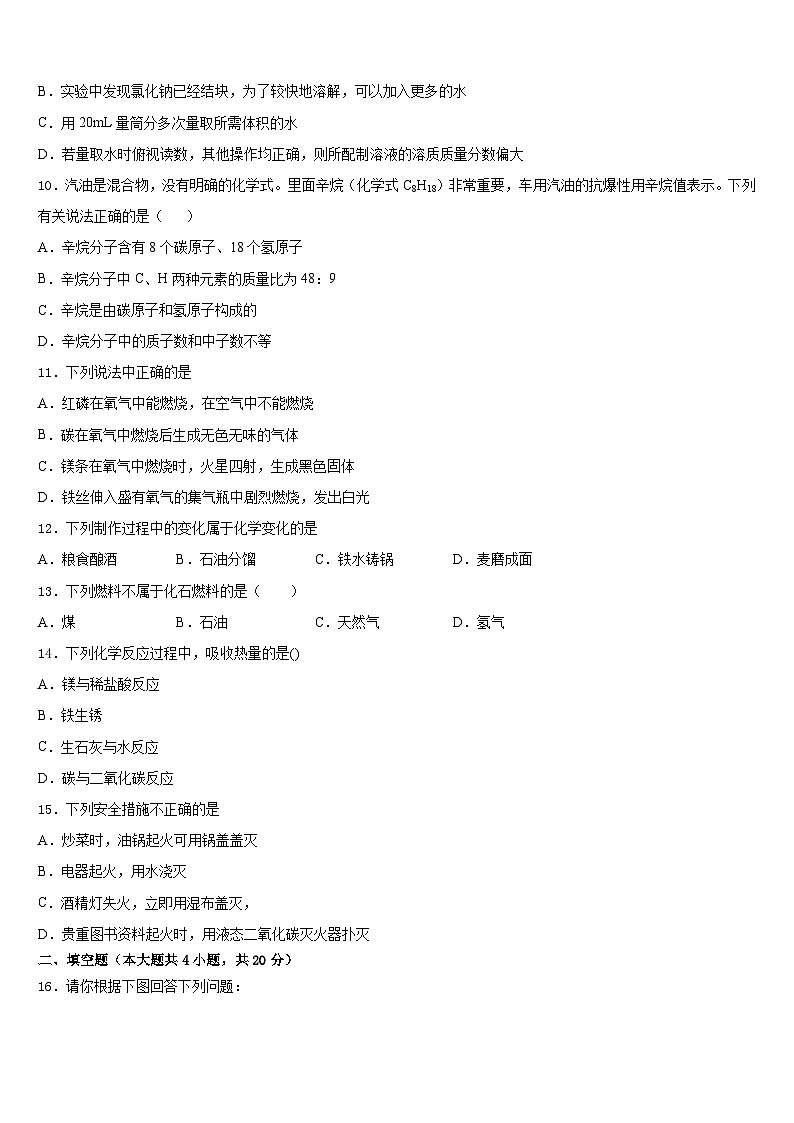 B．实验中发现氯化钠已经结块，为了较快地溶解，可以加入更多的水

C．用 20mL 量筒分多次量取所需体积的水

D．若量取水时俯视读数，其他操作均正确，则所配制溶液的溶质质量分数偏大

10．汽油是混合物，没有明确的化学式。里面辛烷（化学式 $C_8H_{18}$）非常重要，车用汽油的抗爆性用辛烷值表示。下列有关说法正确的是（　　）

A．辛烷分子含有 8 个碳原子、18 个氢原子

B．辛烷分子中 C、H 两种元素的质量比为 48：9

C．辛烷是由碳原子和氢原子构成的

D．辛烷分子中的质子数和中子数不等

11．下列说法中正确的是

A．红磷在氧气中能燃烧，在空气中不能燃烧

B．碳在氧气中燃烧后生成无色无味的气体

C．镁条在氧气中燃烧时，火星四射，生成黑色固体

D．铁丝伸入盛有氧气的集气瓶中剧烈燃烧，发出白光

12．下列制作过程中的变化属于化学变化的是

A．粮食酿酒　　B．石油分馏　　C．铁水铸锅　　D．麦磨成面

13．下列燃料不属于化石燃料的是（　　）

A．煤　　B．石油　　C．天然气　　D．氢气

14．下列化学反应过程中，吸收热量的是()

A．镁与稀盐酸反应

B．铁生锈

C．生石灰与水反应

D．碳与二氧化碳反应

15．下列安全措施不正确的是

A．炒菜时，油锅起火可用锅盖盖灭

B．电器起火，用水浇灭

C．酒精灯失火，立即用湿布盖灭，

D．贵重图书资料起火时，用液态二氧化碳灭火器扑灭

二、填空题（本大题共 4 小题，共 20 分）

16．请你根据下图回答下列问题：